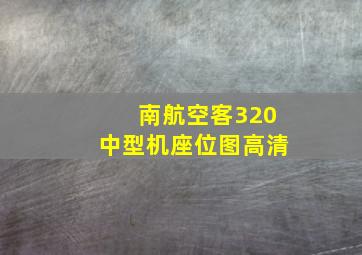 南航空客320
中型机座位图高清